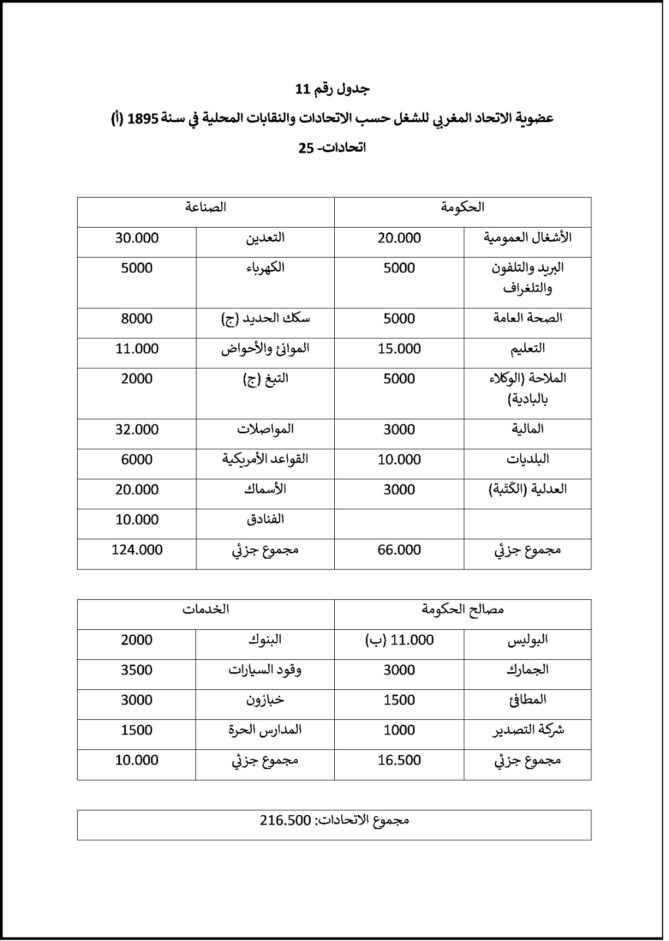 جدول رقم 11

عضوية الاتحاد المغربي للشغل حسب الاتحادات والنقابات المحلية في سنة 1895 (أ)

اتحادات- 25

| الحكومة | | الصناعة | |
|---|---|---|---|
| الأشغال العمومية | 20.000 | التعدين | 30.000 |
| البريد والتلفون والتلغراف | 5000 | الكهرباء | 5000 |
| الصحة العامة | 5000 | سكك الحديد (ج) | 8000 |
| التعليم | 15.000 | الموانئ والأحواض | 11.000 |
| الملاحة (الوكلاء بالبادية) | 5000 | التبغ (ج) | 2000 |
| المالية | 3000 | المواصلات | 32.000 |
| البلديات | 10.000 | القواعد الأمريكية | 6000 |
| العدلية (الكَتَبة) | 3000 | الأسماك | 20.000 |
| | | الفنادق | 10.000 |
| مجموع جزئي | 66.000 | مجموع جزئي | 124.000 |

| مصالح الحكومة | | الخدمات | |
|---|---|---|---|
| البوليس | 11.000 (ب) | البنوك | 2000 |
| الجمارك | 3000 | وقود السيارات | 3500 |
| المطافئ | 1500 | خبازون | 3000 |
| شركة التصدير | 1000 | المدارس الحرة | 1500 |
| مجموع جزئي | 16.500 | مجموع جزئي | 10.000 |

| مجموع الاتحادات: 216.500 |
|---|